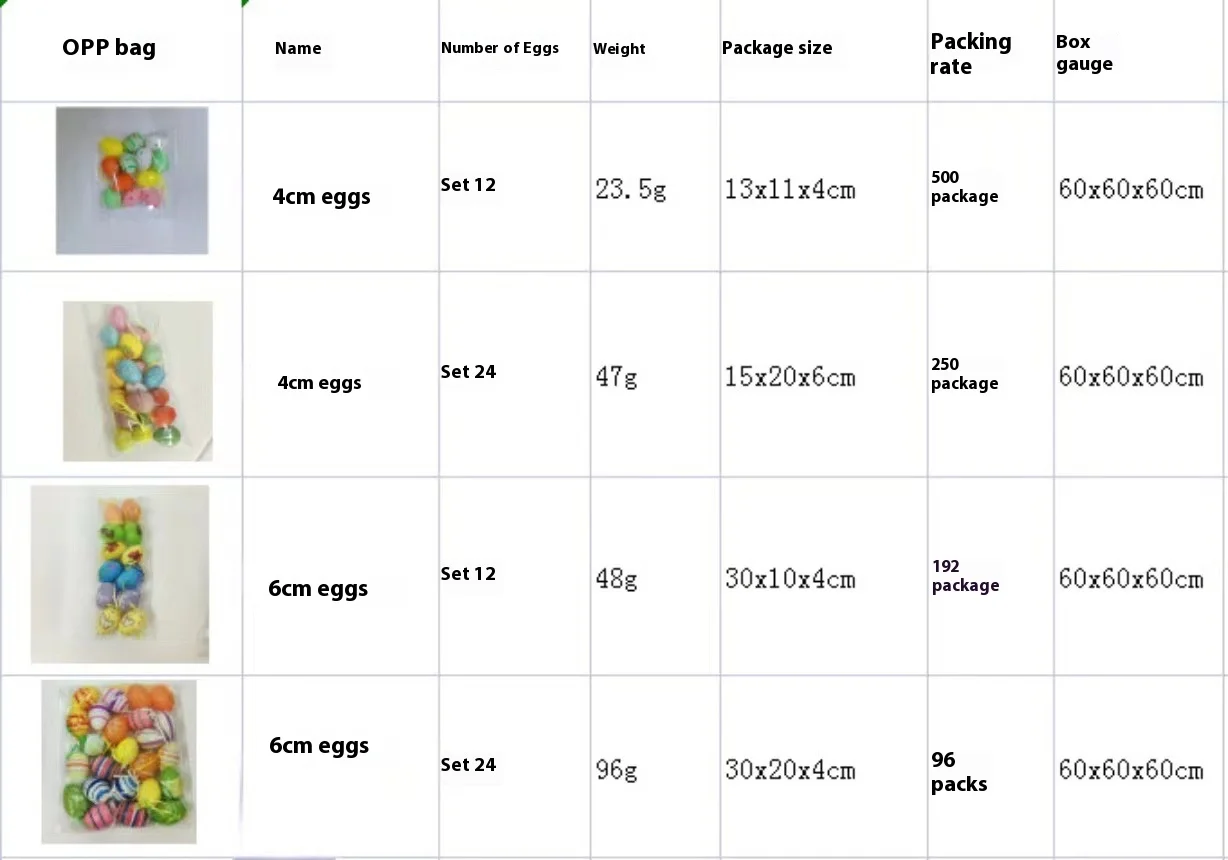 | OPP bag | Name | Number of Eggs | Weight | Package size | Packing rate | Box gauge |
|---|---|---|---|---|---|---|
| | 4cm eggs | Set 12 | 23.5g | 13x11x4cm | 500 package | 60x60x60cm |
| | 4cm eggs | Set 24 | 47g | 15x20x6cm | 250 package | 60x60x60cm |
| | 6cm eggs | Set 12 | 48g | 30x10x4cm | 192 package | 60x60x60cm |
| | 6cm eggs | Set 24 | 96g | 30x20x4cm | 96 packs | 60x60x60cm |